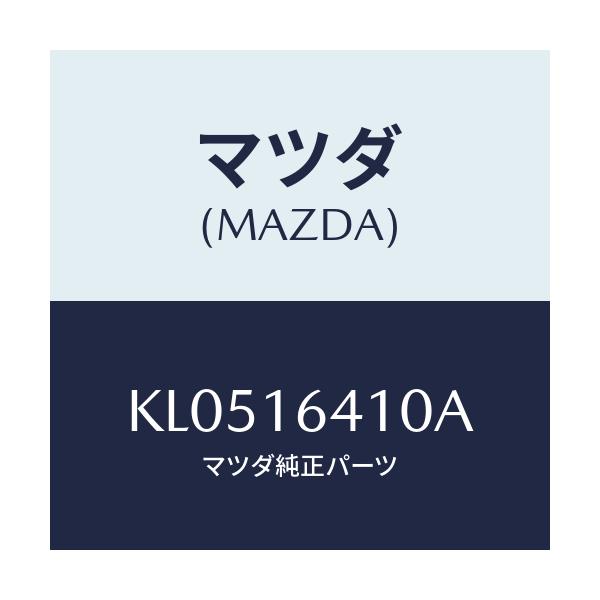 マツダ
(MAZDA)

KL0516410A
マツダ純正パーツ